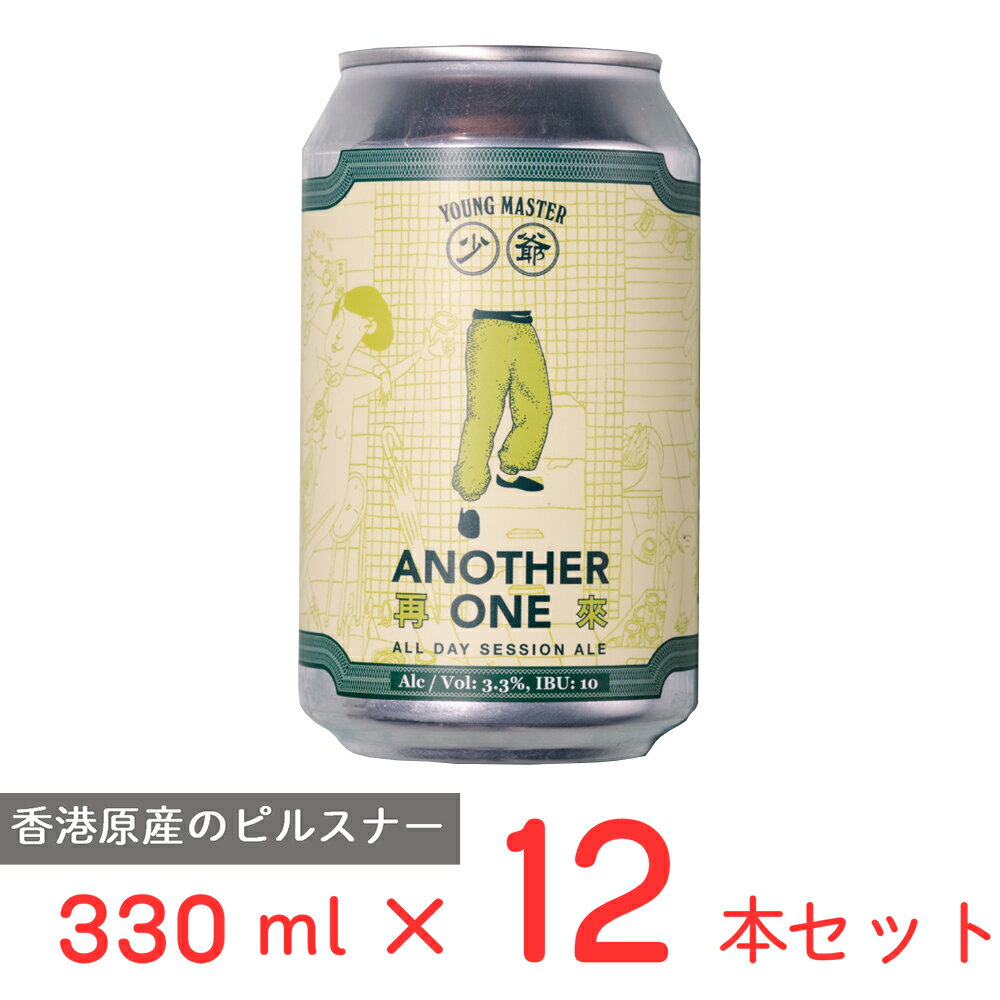 YOUNG MASTER
少 爺

ANOTHER
再 ONE 來
ALL DAY SESSION ALE
Alc / Vol: 3.3%, IBU: 10

香港原産のピルスナー
330 ml × 12 本セット